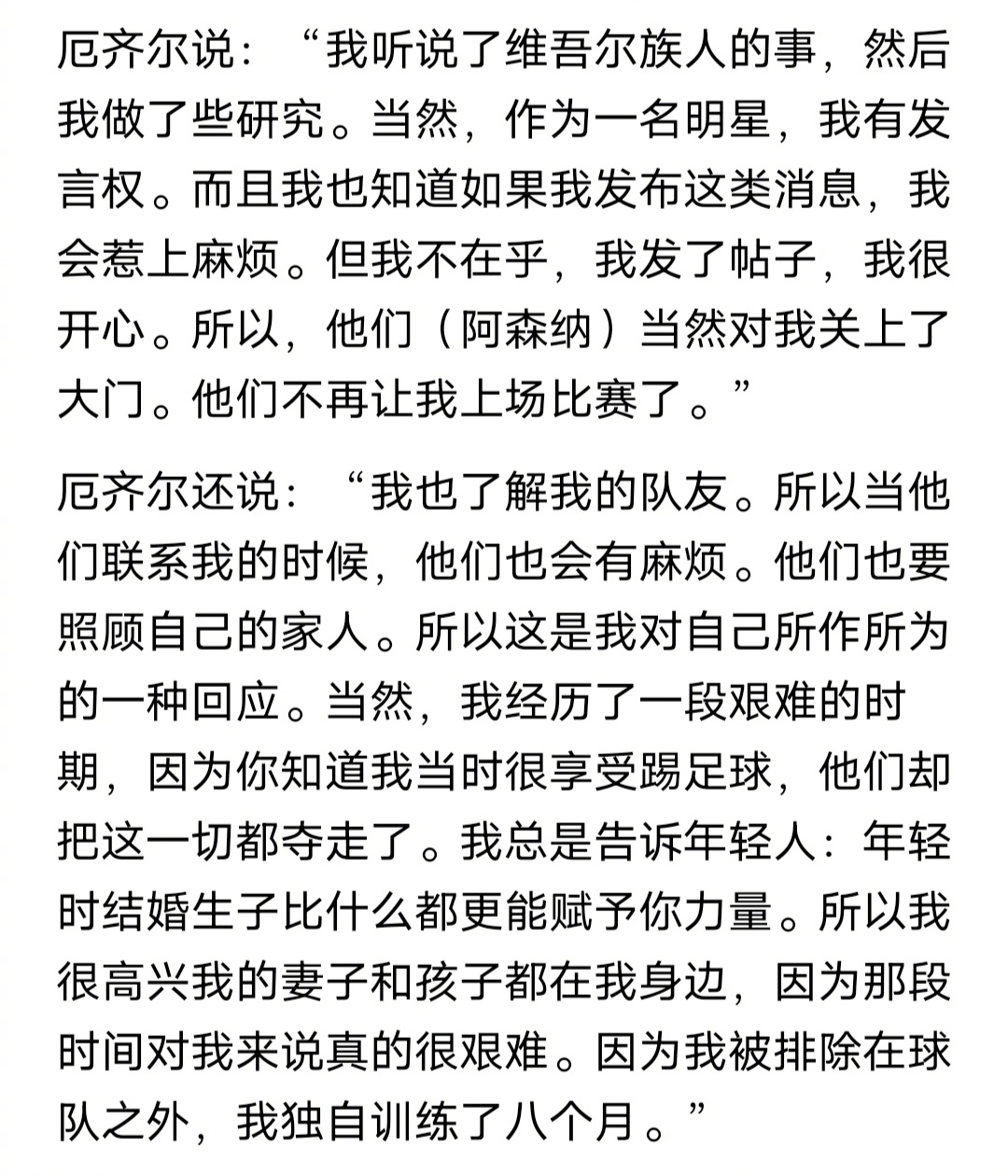 厄齐尔说：“我听说了维吾尔族人的事，然后我做了些研究。当然，作为一名明星，我有发言权。而且我也知道如果我发布这类消息，我会惹上麻烦。但我不在乎，我发了帖子，我很开心。所以，他们（阿森纳）当然对我关上了大门。他们不再让我上场比赛了。”

厄齐尔还说：“我也了解我的队友。所以当他们联系我的时候，他们也会有麻烦。他们也要照顾自己的家人。所以这是我对自己所作所为的一种回应。当然，我经历了一段艰难的时期，因为你知道我当时很享受踢足球，他们却把这一切都夺走了。我总是告诉年轻人：年轻时结婚生子比什么都更能赋予你力量。所以我很高兴我的妻子和孩子都在我身边，因为那段时间对我来说真的很艰难。因为我被排除在球队之外，我独自训练了八个月。”